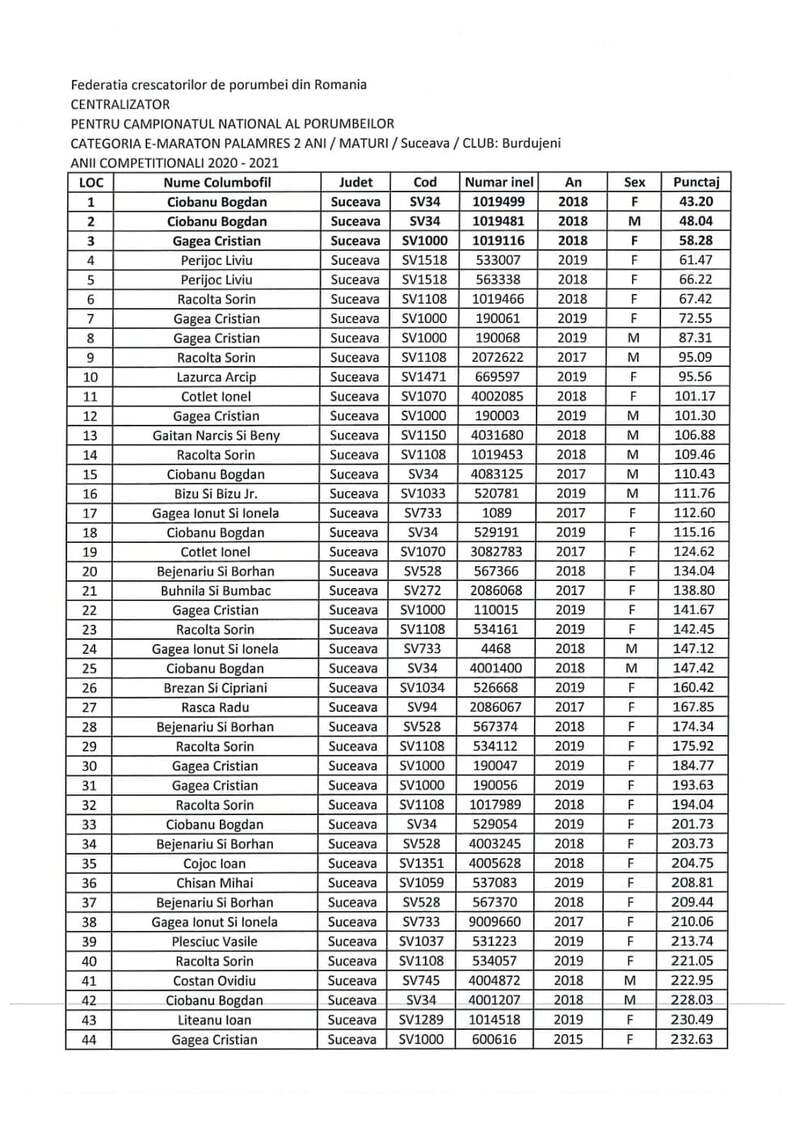 Federatia crescatorilor de porumbei din Romania
CENTRALIZATOR
PENTRU CAMPIONATUL NATIONAL AL PORUMBEILOR
CATEGORIA E-MARATON PALAMRES 2 ANI / MATURI / Suceava / CLUB: Burdujeni
ANII COMPETITIONALI 2020 - 2021

| LOC | Nume Columbofil | Judet | Cod | Numar inel | An | Sex | Punctaj |
|---|---|---|---|---|---|---|---|
| 1 | Ciobanu Bogdan | Suceava | SV34 | 1019499 | 2018 | F | 43.20 |
| 2 | Ciobanu Bogdan | Suceava | SV34 | 1019481 | 2018 | M | 48.04 |
| 3 | Gagea Cristian | Suceava | SV1000 | 1019116 | 2018 | F | 58.28 |
| 4 | Perijoc Liviu | Suceava | SV1518 | 533007 | 2019 | F | 61.47 |
| 5 | Perijoc Liviu | Suceava | SV1518 | 563338 | 2018 | F | 66.22 |
| 6 | Racolta Sorin | Suceava | SV1108 | 1019466 | 2018 | F | 67.42 |
| 7 | Gagea Cristian | Suceava | SV1000 | 190061 | 2019 | F | 72.55 |
| 8 | Gagea Cristian | Suceava | SV1000 | 190068 | 2019 | M | 87.31 |
| 9 | Racolta Sorin | Suceava | SV1108 | 2072622 | 2017 | M | 95.09 |
| 10 | Lazurca Arcip | Suceava | SV1471 | 669597 | 2019 | F | 95.56 |
| 11 | Cotlet Ionel | Suceava | SV1070 | 4002085 | 2018 | F | 101.17 |
| 12 | Gagea Cristian | Suceava | SV1000 | 190003 | 2019 | M | 101.30 |
| 13 | Gaitan Narcis Si Beny | Suceava | SV1150 | 4031680 | 2018 | M | 106.88 |
| 14 | Racolta Sorin | Suceava | SV1108 | 1019453 | 2018 | M | 109.46 |
| 15 | Ciobanu Bogdan | Suceava | SV34 | 4083125 | 2017 | M | 110.43 |
| 16 | Bizu Si Bizu Jr. | Suceava | SV1033 | 520781 | 2019 | M | 111.76 |
| 17 | Gagea Ionut Si Ionela | Suceava | SV733 | 1089 | 2017 | F | 112.60 |
| 18 | Ciobanu Bogdan | Suceava | SV34 | 529191 | 2019 | F | 115.16 |
| 19 | Cotlet Ionel | Suceava | SV1070 | 3082783 | 2017 | F | 124.62 |
| 20 | Bejenariu Si Borhan | Suceava | SV528 | 567366 | 2018 | F | 134.04 |
| 21 | Buhnila Si Bumbac | Suceava | SV272 | 2086068 | 2017 | F | 138.80 |
| 22 | Gagea Cristian | Suceava | SV1000 | 110015 | 2019 | F | 141.67 |
| 23 | Racolta Sorin | Suceava | SV1108 | 534161 | 2019 | F | 142.45 |
| 24 | Gagea Ionut Si Ionela | Suceava | SV733 | 4468 | 2018 | M | 147.12 |
| 25 | Ciobanu Bogdan | Suceava | SV34 | 4001400 | 2018 | M | 147.42 |
| 26 | Brezan Si Cipriani | Suceava | SV1034 | 526668 | 2019 | F | 160.42 |
| 27 | Rasca Radu | Suceava | SV94 | 2086067 | 2017 | F | 167.85 |
| 28 | Bejenariu Si Borhan | Suceava | SV528 | 567374 | 2018 | F | 174.34 |
| 29 | Racolta Sorin | Suceava | SV1108 | 534112 | 2019 | F | 175.92 |
| 30 | Gagea Cristian | Suceava | SV1000 | 190047 | 2019 | F | 184.77 |
| 31 | Gagea Cristian | Suceava | SV1000 | 190056 | 2019 | F | 193.63 |
| 32 | Racolta Sorin | Suceava | SV1108 | 1017989 | 2018 | F | 194.04 |
| 33 | Ciobanu Bogdan | Suceava | SV34 | 529054 | 2019 | F | 201.73 |
| 34 | Bejenariu Si Borhan | Suceava | SV528 | 4003245 | 2018 | F | 203.73 |
| 35 | Cojoc Ioan | Suceava | SV1351 | 4005628 | 2018 | F | 204.75 |
| 36 | Chisan Mihai | Suceava | SV1059 | 537083 | 2019 | F | 208.81 |
| 37 | Bejenariu Si Borhan | Suceava | SV528 | 567370 | 2018 | F | 209.44 |
| 38 | Gagea Ionut Si Ionela | Suceava | SV733 | 9009660 | 2017 | F | 210.06 |
| 39 | Plesciuc Vasile | Suceava | SV1037 | 531223 | 2019 | F | 213.74 |
| 40 | Racolta Sorin | Suceava | SV1108 | 534057 | 2019 | F | 221.05 |
| 41 | Costan Ovidiu | Suceava | SV745 | 4004872 | 2018 | M | 222.95 |
| 42 | Ciobanu Bogdan | Suceava | SV34 | 4001207 | 2018 | M | 228.03 |
| 43 | Liteanu Ioan | Suceava | SV1289 | 1014518 | 2019 | F | 230.49 |
| 44 | Gagea Cristian | Suceava | SV1000 | 600616 | 2015 | F | 232.63 |